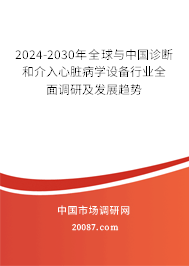 2024-2030年全球与中国诊断和介入心脏病学设备行业全面调研及发展趋势

中国市场调研网

20087.com